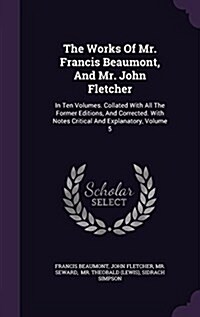 The Works Of Mr. Francis Beaumont, And Mr. John Fletcher

In Ten Volumes. Collated With All The Former Editions, And Corrected. With Notes Critical And Explanatory, Volume 5

Scholar SELECT

FRANCIS BEAUMONT, JOHN FLETCHER, MR. SEWARD, MR. THEOBALD (LEWIS), SIDRACH SIMPSON